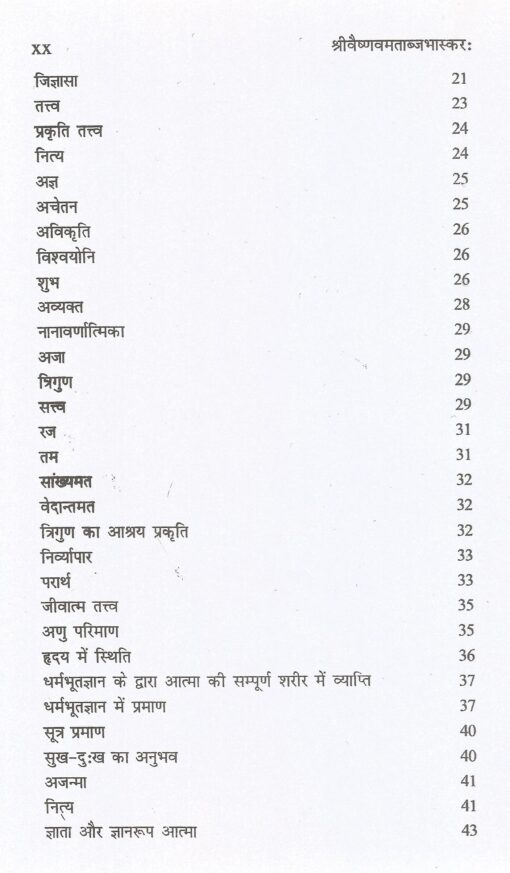 xx श्रीवैष्णवमताब्जभास्करः

| | |
|---|---|
| जिज्ञासा | 21 |
| तत्त्व | 23 |
| प्रकृति तत्त्व | 24 |
| नित्य | 24 |
| अज्ञ | 25 |
| अचेतन | 25 |
| अविकृति | 26 |
| विश्वयोनि | 26 |
| शुभ | 26 |
| अव्यक्त | 28 |
| नानावर्णात्मिका | 29 |
| अजा | 29 |
| त्रिगुण | 29 |
| सत्त्व | 29 |
| रज | 31 |
| तम | 31 |
| सांख्यमत | 32 |
| वेदान्तमत | 32 |
| त्रिगुण का आश्रय प्रकृति | 32 |
| निर्व्यापार | 33 |
| परार्थ | 33 |
| जीवात्म तत्त्व | 35 |
| अणु परिमाण | 35 |
| हृदय में स्थिति | 36 |
| धर्मभूतज्ञान के द्वारा आत्मा की सम्पूर्ण शरीर में व्याप्ति | 37 |
| धर्मभूतज्ञान में प्रमाण | 37 |
| सूत्र प्रमाण | 40 |
| सुख-दुःख का अनुभव | 40 |
| अजन्मा | 41 |
| नित्य | 41 |
| ज्ञाता और ज्ञानरूप आत्मा | 43 |